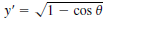 $y' = \sqrt{1 - \cos\theta}$